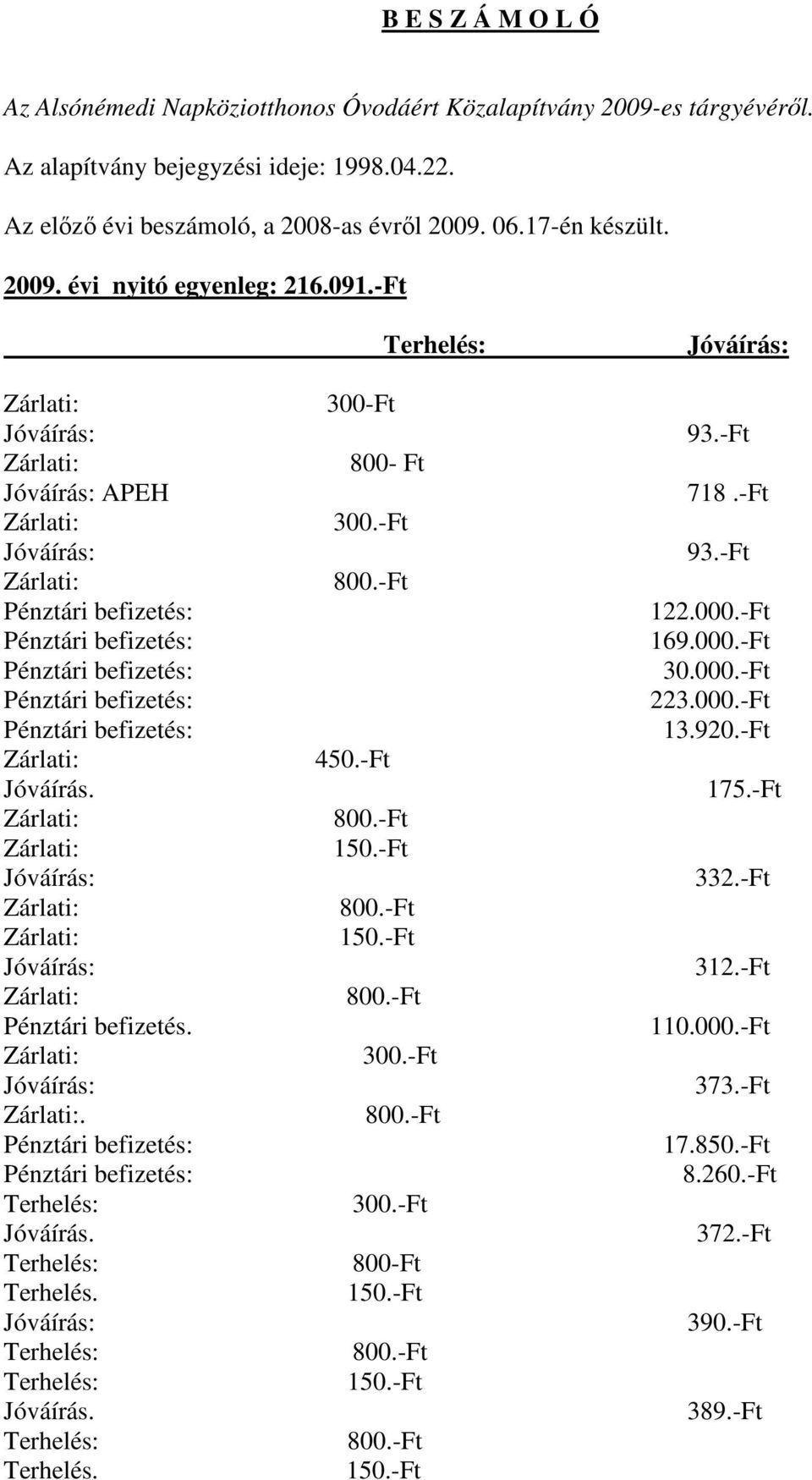 B E S Z Á M O L Ó

Az Alsónémedi Napköziotthonos Óvodáért Közalapítvány 2009-es tárgyévéről.

Az alapítvány bejegyzési ideje: 1998.04.22.

Az előző évi beszámoló, a 2008-as évről 2009. 06.17-én készült.

2009. évi nyitó egyenleg: 216.091.-Ft

| | Terhelés: | Jóváírás: |
|---|---|---|
| Zárlati: | 300-Ft | |
| Jóváírás: | | 93.-Ft |
| Zárlati: | 800- Ft | |
| Jóváírás: APEH | | 718 .-Ft |
| Zárlati: | 300.-Ft | |
| Jóváírás: | | 93.-Ft |
| Zárlati: | 800.-Ft | |
| Pénztári befizetés: | | 122.000.-Ft |
| Pénztári befizetés: | | 169.000.-Ft |
| Pénztári befizetés: | | 30.000.-Ft |
| Pénztári befizetés: | | 223.000.-Ft |
| Pénztári befizetés: | | 13.920.-Ft |
| Zárlati: | 450.-Ft | |
| Jóváírás. | | 175.-Ft |
| Zárlati: | 800.-Ft | |
| Zárlati: | 150.-Ft | |
| Jóváírás: | | 332.-Ft |
| Zárlati: | 800.-Ft | |
| Zárlati: | 150.-Ft | |
| Jóváírás: | | 312.-Ft |
| Zárlati: | 800.-Ft | |
| Pénztári befizetés. | | 110.000.-Ft |
| Zárlati: | 300.-Ft | |
| Jóváírás: | | 373.-Ft |
| Zárlati:. | 800.-Ft | |
| Pénztári befizetés: | | 17.850.-Ft |
| Pénztári befizetés: | | 8.260.-Ft |
| Terhelés: | 300.-Ft | |
| Jóváírás. | | 372.-Ft |
| Terhelés: | 800-Ft | |
| Terhelés. | 150.-Ft | |
| Jóváírás: | | 390.-Ft |
| Terhelés: | 800.-Ft | |
| Terhelés: | 150.-Ft | |
| Jóváírás. | | 389.-Ft |
| Terhelés: | 800.-Ft | |
| Terhelés. | 150.-Ft | |